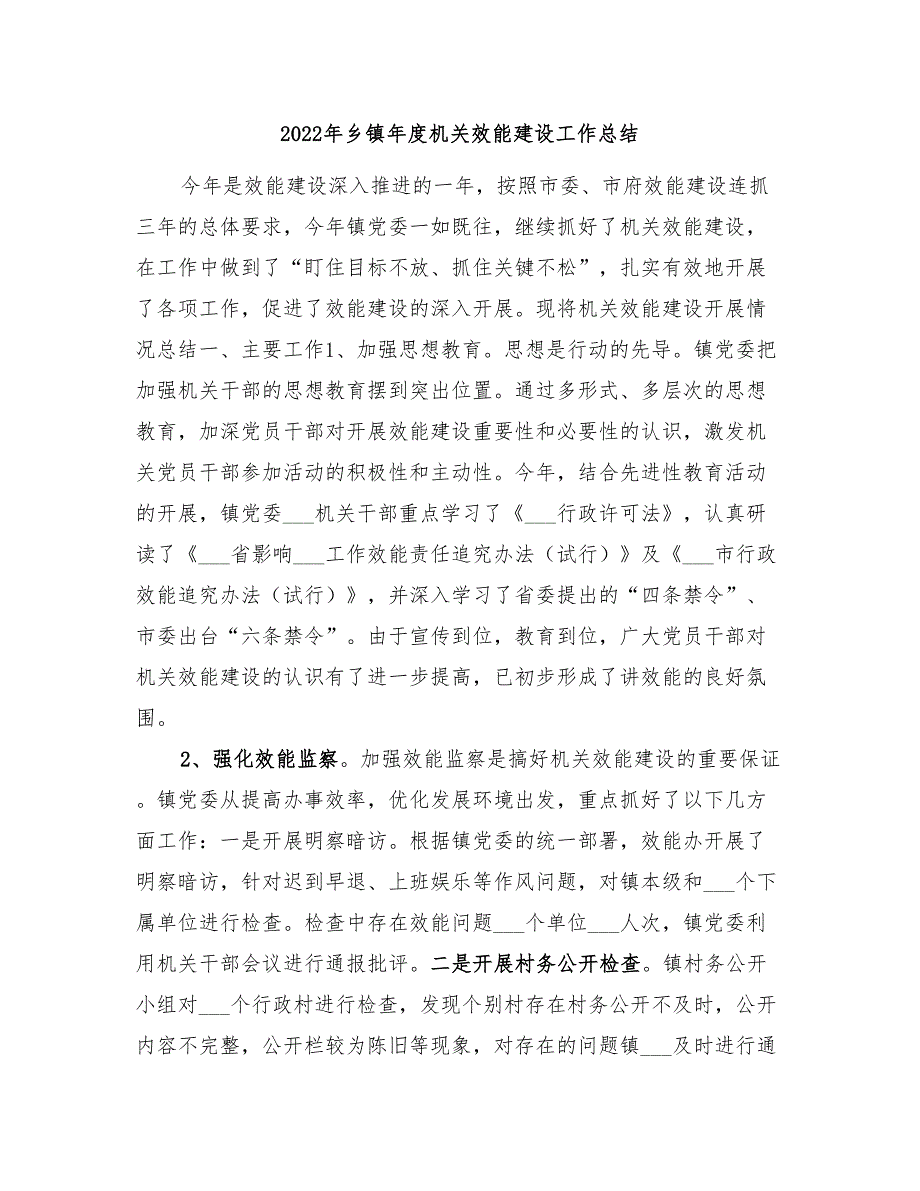 2022年乡镇年度机关效能建设工作总结

今年是效能建设深入推进的一年，按照市委、市府效能建设连抓三年的总体要求，今年镇党委一如既往，继续抓好了机关效能建设，在工作中做到了“盯住目标不放、抓住关键不松”，扎实有效地开展了各项工作，促进了效能建设的深入开展。现将机关效能建设开展情况总结一、主要工作1、加强思想教育。思想是行动的先导。镇党委把加强机关干部的思想教育摆到突出位置。通过多形式、多层次的思想教育，加深党员干部对开展效能建设重要性和必要性的认识，激发机关党员干部参加活动的积极性和主动性。今年，结合先进性教育活动的开展，镇党委___机关干部重点学习了《___行政许可法》，认真研读了《___省影响___工作效能责任追究办法（试行）》及《___市行政效能追究办法（试行）》，并深入学习了省委提出的“四条禁令”、市委出台“六条禁令”。由于宣传到位，教育到位，广大党员干部对机关效能建设的认识有了进一步提高，已初步形成了讲效能的良好氛围。

2、强化效能监察。加强效能监察是搞好机关效能建设的重要保证。镇党委从提高办事效率，优化发展环境出发，重点抓好了以下几方面工作：一是开展明察暗访。根据镇党委的统一部署，效能办开展了明察暗访，针对迟到早退、上班娱乐等作风问题，对镇本级和___个下属单位进行检查。检查中存在效能问题___个单位___人次，镇党委利用机关干部会议进行通报批评。二是开展村务公开检查。镇村务公开小组对___个行政村进行检查，发现个别村存在村务公开不及时，公开内容不完整，公开栏较为陈旧等现象，对存在的问题镇___及时进行通